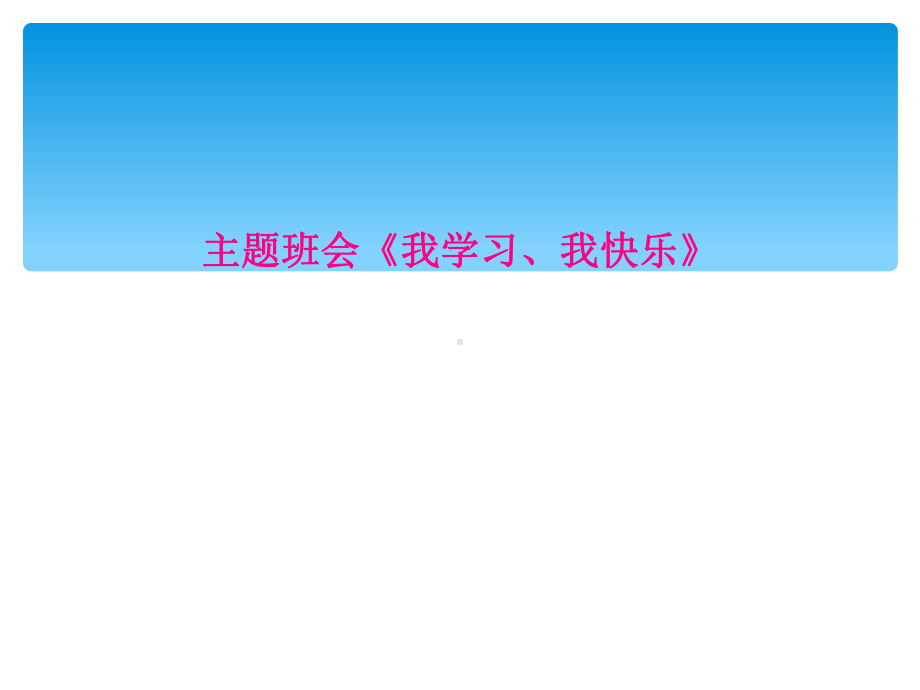 主题班会《我学习、我快乐》